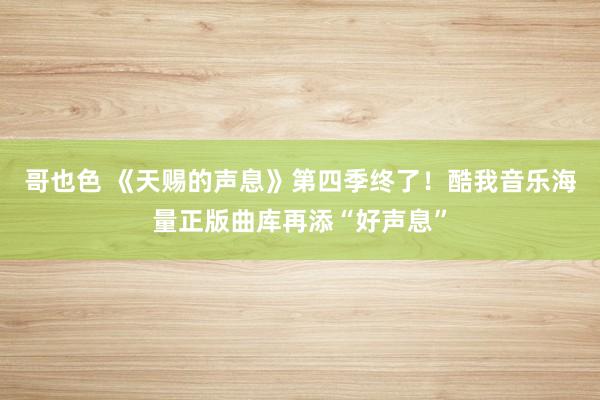 哥也色 《天赐的声息》第四季终了！酷我音乐海量正版曲库再添“好声息”